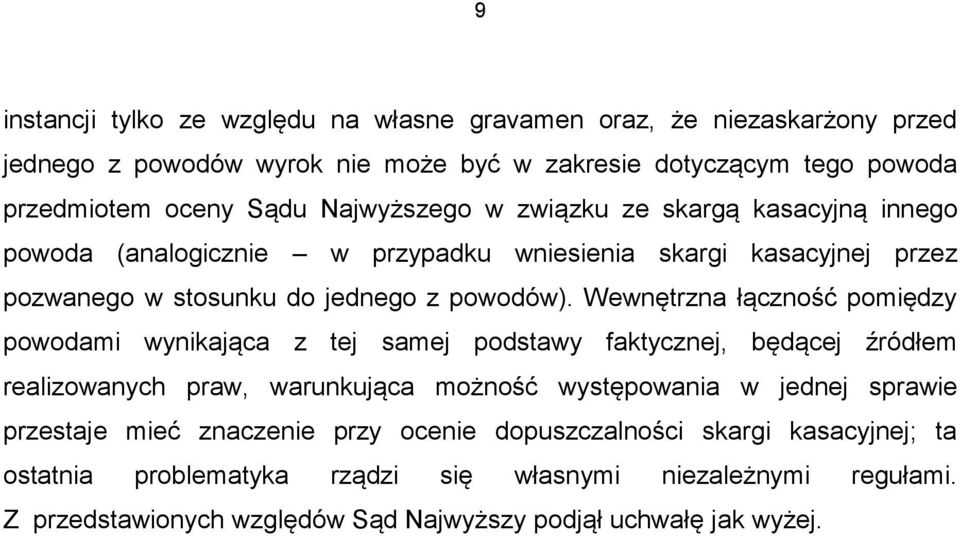 9

instancji tylko ze względu na własne gravamen oraz, że niezaskarżony przed jednego z powodów wyrok nie może być w zakresie dotyczącym tego powoda przedmiotem oceny Sądu Najwyższego w związku ze skargą kasacyjną innego powoda (analogicznie – w przypadku wniesienia skargi kasacyjnej przez pozwanego w stosunku do jednego z powodów). Wewnętrzna łączność pomiędzy powodami wynikająca z tej samej podstawy faktycznej, będącej źródłem realizowanych praw, warunkująca możność występowania w jednej sprawie przestaje mieć znaczenie przy ocenie dopuszczalności skargi kasacyjnej; ta ostatnia problematyka rządzi się własnymi niezależnymi regułami. Z przedstawionych względów Sąd Najwyższy podjął uchwałę jak wyżej.